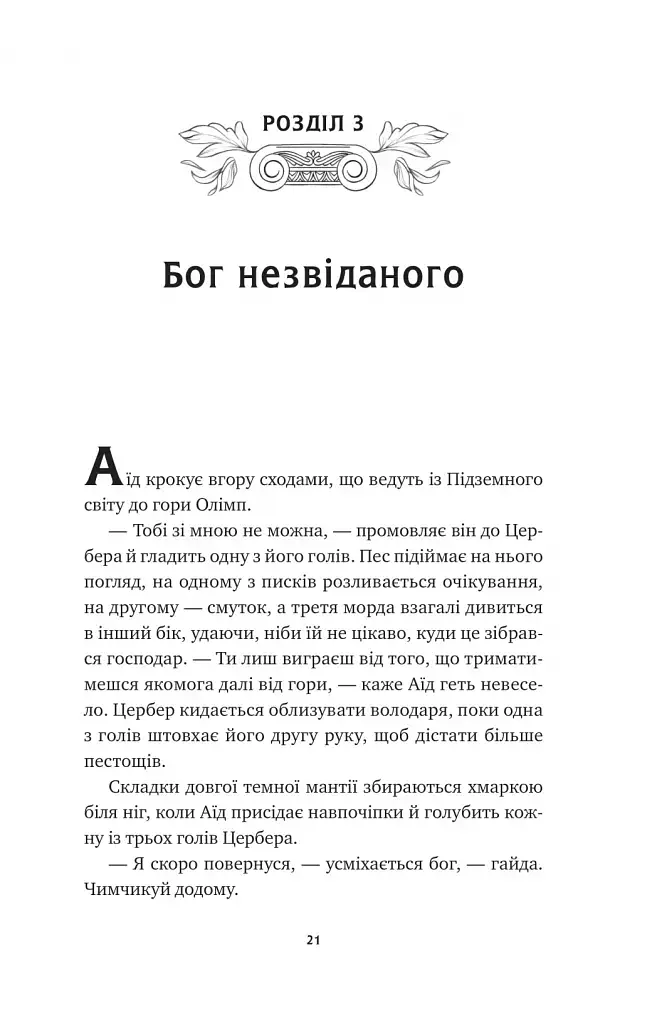 РОЗДІЛ 3

Бог незвіданого

Аїд крокує вгору сходами, що ведуть із Підземного світу до гори Олімп.

— Тобі зі мною не можна, — промовляє він до Цербера й гладить одну з його голів. Пес підіймає на нього погляд, на одному з писків розливається очікування, на другому — смуток, а третя морда взагалі дивиться в інший бік, удаючи, ніби їй не цікаво, куди це зібрався господар. — Ти лиш виграєш від того, що триматимешся якомога далі від гори, — каже Аїд геть невесело. Цербер кидається облизувати володаря, поки одна з голів штовхає його другу руку, щоб дістати більше пестощів.

Складки довгої темної мантії збираються хмаркою біля ніг, коли Аїд присідає навпочіпки й голубить кожну із трьох голів Цербера.

— Я скоро повернуся, — усміхається бог, — гайда. Чимчикуй додому.

21